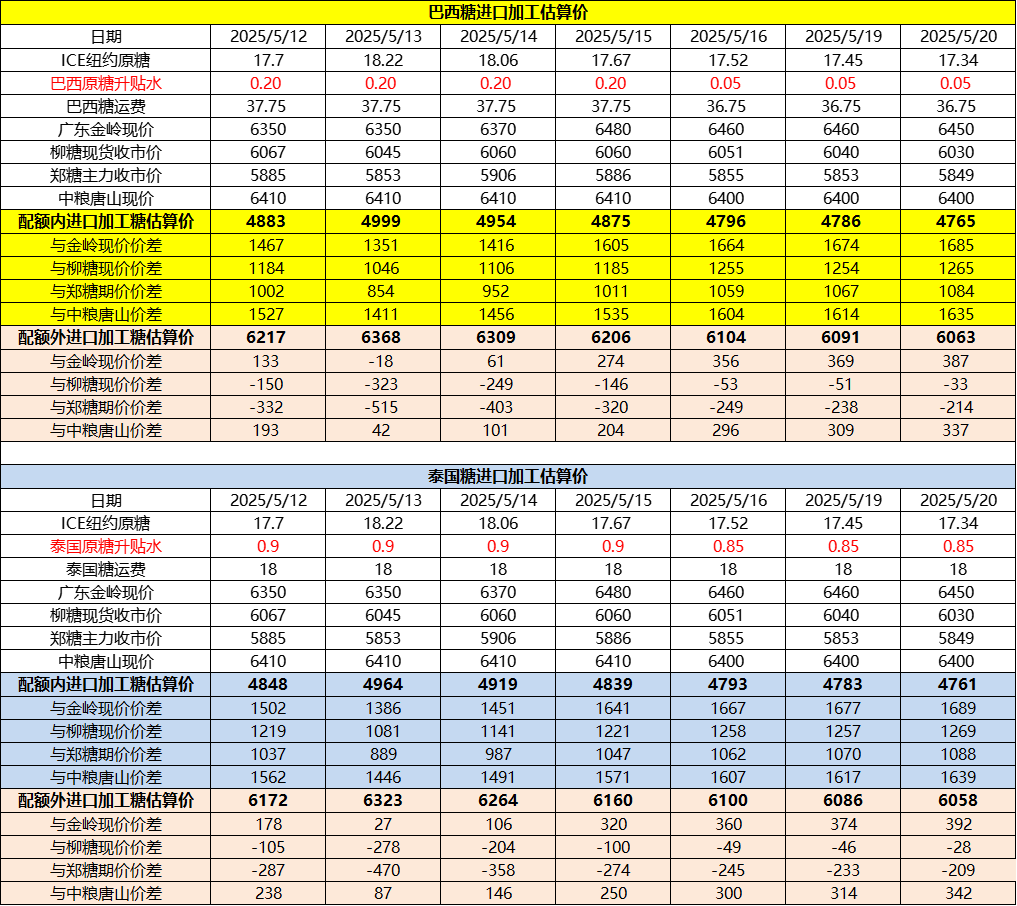 巴西糖进口加工估算价

| 日期 | 2025/5/12 | 2025/5/13 | 2025/5/14 | 2025/5/15 | 2025/5/16 | 2025/5/19 | 2025/5/20 |
|---|---|---|---|---|---|---|---|
| ICE纽约原糖 | 17.7 | 18.22 | 18.06 | 17.67 | 17.52 | 17.45 | 17.34 |
| 巴西原糖升贴水 | 0.20 | 0.20 | 0.20 | 0.20 | 0.05 | 0.05 | 0.05 |
| 巴西糖运费 | 37.75 | 37.75 | 37.75 | 37.75 | 36.75 | 36.75 | 36.75 |
| 广东金岭现价 | 6350 | 6350 | 6370 | 6480 | 6460 | 6460 | 6450 |
| 柳糖现货收市价 | 6067 | 6045 | 6060 | 6060 | 6051 | 6040 | 6030 |
| 郑糖主力收市价 | 5885 | 5853 | 5906 | 5886 | 5855 | 5853 | 5849 |
| 中粮唐山现价 | 6410 | 6410 | 6410 | 6410 | 6400 | 6400 | 6400 |
| 配额内进口加工糖估算价 | 4883 | 4999 | 4954 | 4875 | 4796 | 4786 | 4765 |
| 与金岭现价价差 | 1467 | 1351 | 1416 | 1605 | 1664 | 1674 | 1685 |
| 与柳糖现价价差 | 1184 | 1046 | 1106 | 1185 | 1255 | 1254 | 1265 |
| 与郑糖期价价差 | 1002 | 854 | 952 | 1011 | 1059 | 1067 | 1084 |
| 与中粮唐山价差 | 1527 | 1411 | 1456 | 1535 | 1604 | 1614 | 1635 |
| 配额外进口加工糖估算价 | 6217 | 6368 | 6309 | 6206 | 6104 | 6091 | 6063 |
| 与金岭现价价差 | 133 | -18 | 61 | 274 | 356 | 369 | 387 |
| 与柳糖现价价差 | -150 | -323 | -249 | -146 | -53 | -51 | -33 |
| 与郑糖期价价差 | -332 | -515 | -403 | -320 | -249 | -238 | -214 |
| 与中粮唐山价差 | 193 | 42 | 101 | 204 | 296 | 309 | 337 |

泰国糖进口加工估算价

| 日期 | 2025/5/12 | 2025/5/13 | 2025/5/14 | 2025/5/15 | 2025/5/16 | 2025/5/19 | 2025/5/20 |
|---|---|---|---|---|---|---|---|
| ICE纽约原糖 | 17.7 | 18.22 | 18.06 | 17.67 | 17.52 | 17.45 | 17.34 |
| 泰国原糖升贴水 | 0.9 | 0.9 | 0.9 | 0.9 | 0.85 | 0.85 | 0.85 |
| 泰国糖运费 | 18 | 18 | 18 | 18 | 18 | 18 | 18 |
| 广东金岭现价 | 6350 | 6350 | 6370 | 6480 | 6460 | 6460 | 6450 |
| 柳糖现货收市价 | 6067 | 6045 | 6060 | 6060 | 6051 | 6040 | 6030 |
| 郑糖主力收市价 | 5885 | 5853 | 5906 | 5886 | 5855 | 5853 | 5849 |
| 中粮唐山现价 | 6410 | 6410 | 6410 | 6410 | 6400 | 6400 | 6400 |
| 配额内进口加工糖估算价 | 4848 | 4964 | 4919 | 4839 | 4793 | 4783 | 4761 |
| 与金岭现价价差 | 1502 | 1386 | 1451 | 1641 | 1667 | 1677 | 1689 |
| 与柳糖现价价差 | 1219 | 1081 | 1141 | 1221 | 1258 | 1257 | 1269 |
| 与郑糖期价价差 | 1037 | 889 | 987 | 1047 | 1062 | 1070 | 1088 |
| 与中粮唐山价差 | 1562 | 1446 | 1491 | 1571 | 1607 | 1617 | 1639 |
| 配额外进口加工糖估算价 | 6172 | 6323 | 6264 | 6160 | 6100 | 6086 | 6058 |
| 与金岭现价价差 | 178 | 27 | 106 | 320 | 360 | 374 | 392 |
| 与柳糖现价价差 | -105 | -278 | -204 | -100 | -49 | -46 | -28 |
| 与郑糖期价价差 | -287 | -470 | -358 | -274 | -245 | -233 | -209 |
| 与中粮唐山价差 | 238 | 87 | 146 | 250 | 300 | 314 | 342 |